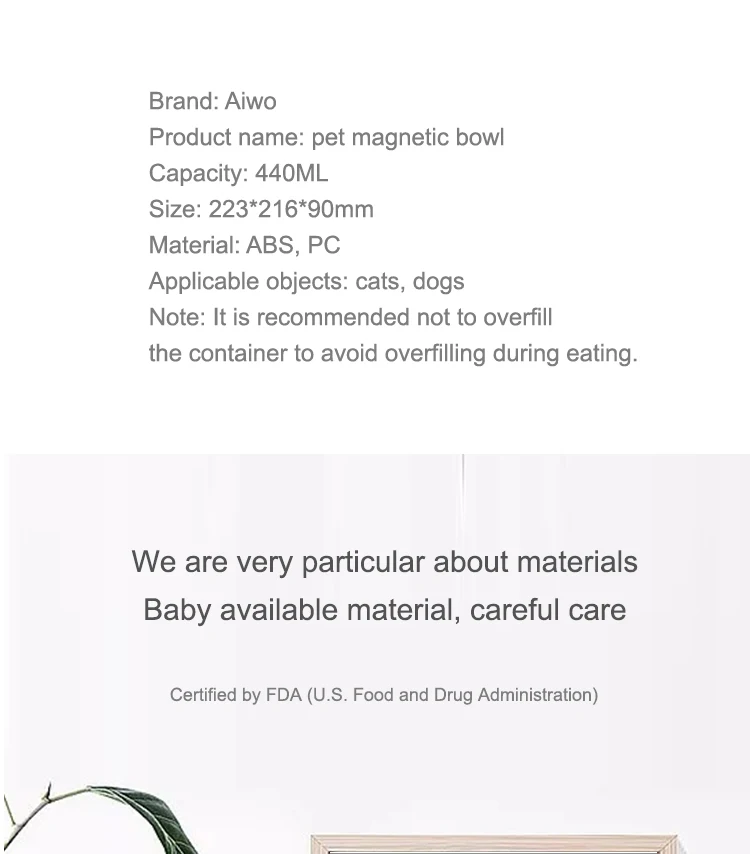 Brand: Aiwo
Product name: pet magnetic bowl
Capacity: 440ML
Size: 223*216*90mm
Material: ABS, PC
Applicable objects: cats, dogs
Note: It is recommended not to overfill the container to avoid overfilling during eating.

We are very particular about materials
Baby available material, careful care

Certified by FDA (U.S. Food and Drug Administration)